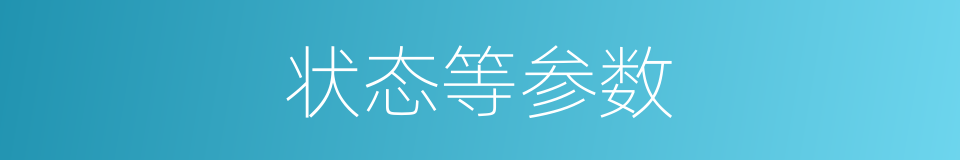 状态等参数